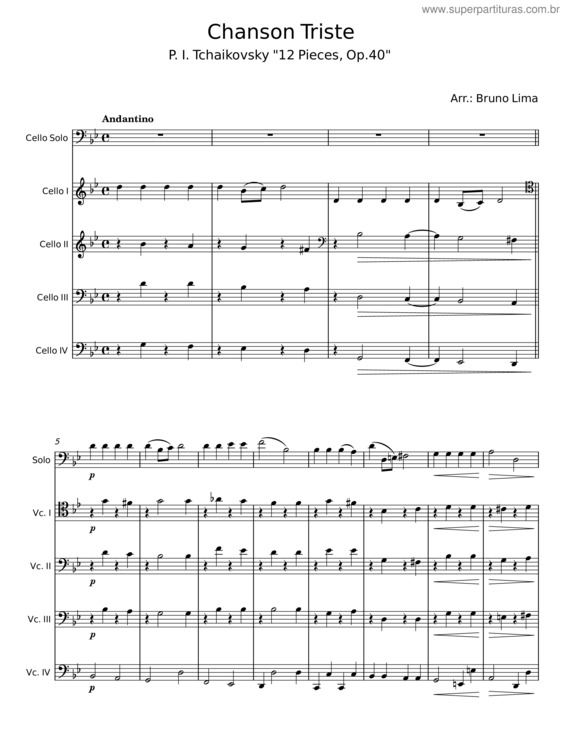 www.superpartituras.com.br

Chanson Triste
P. I. Tchaikovsky "12 Pieces, Op.40"

Arr.: Bruno Lima

Andantino

Cello Solo

Cello I

Cello II

Cello III

Cello IV

5

Solo
p

Vc. I
p

Vc. II
p

Vc. III
p

Vc. IV
p